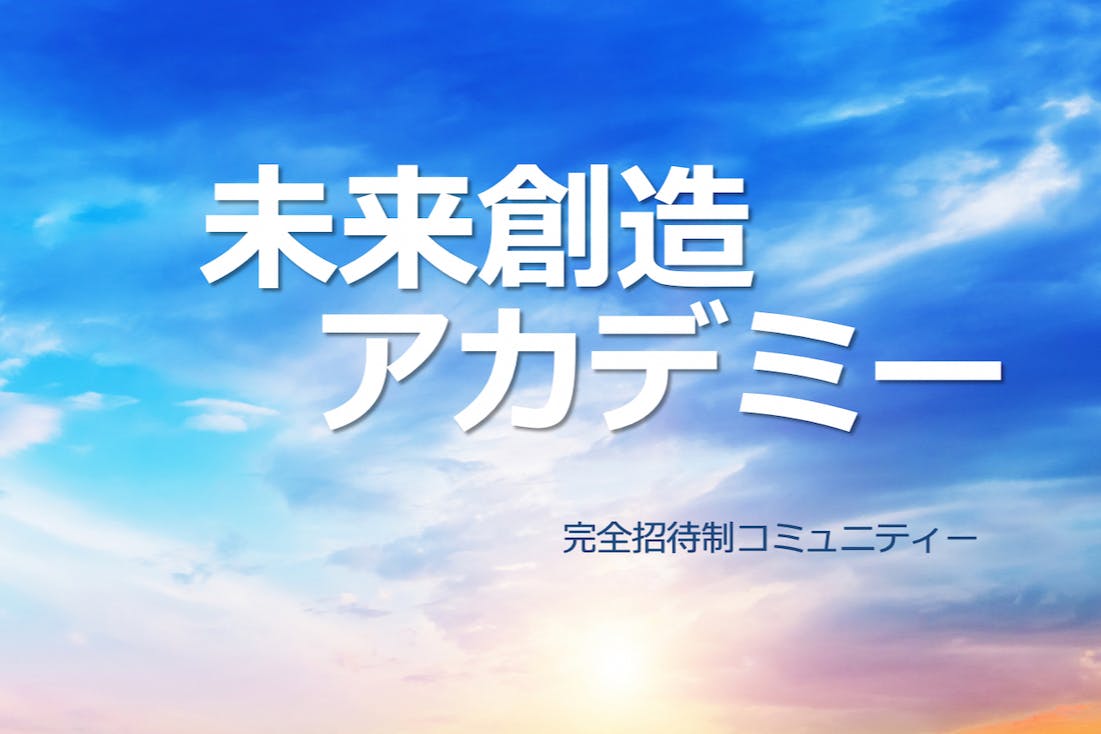 未来創造
アカデミー

完全招待制コミュニティー